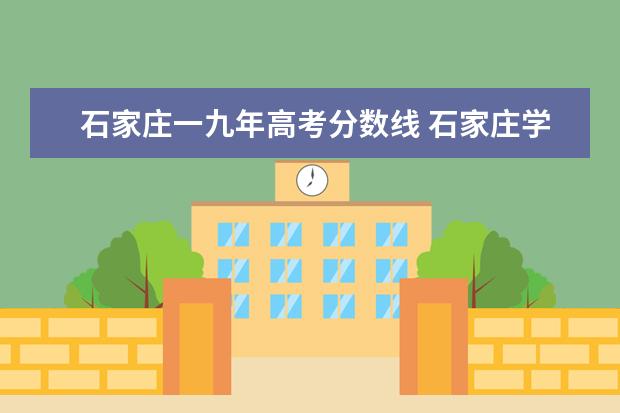 石家庄一九年高考分数线 石家庄学